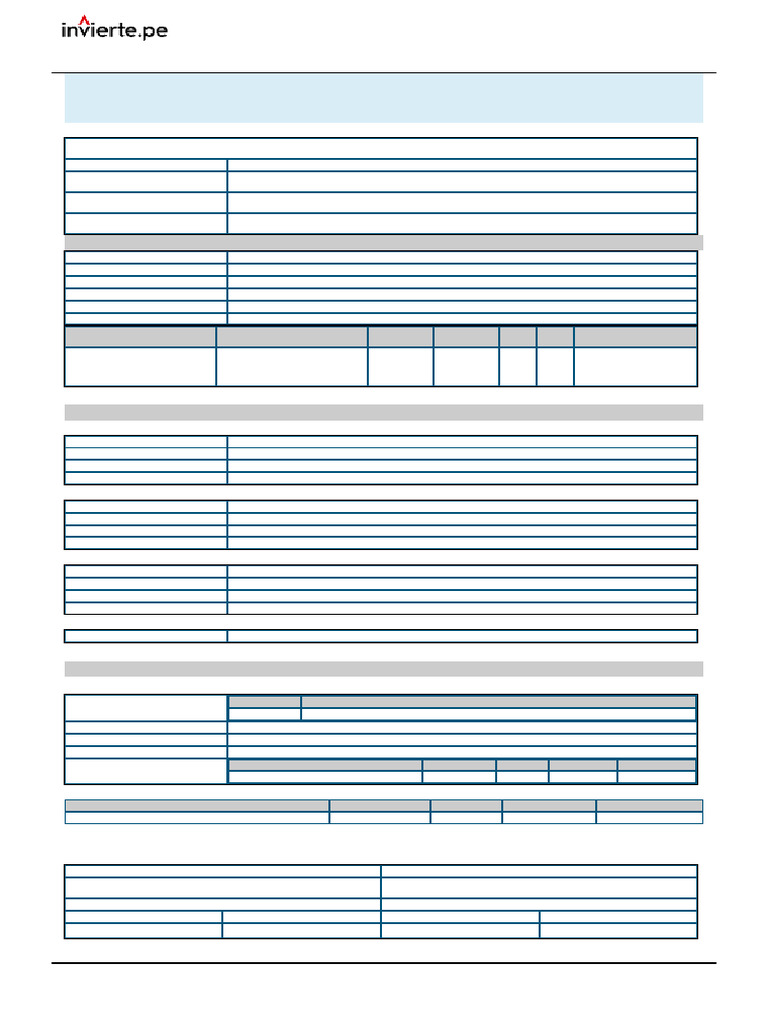 invierte.pe